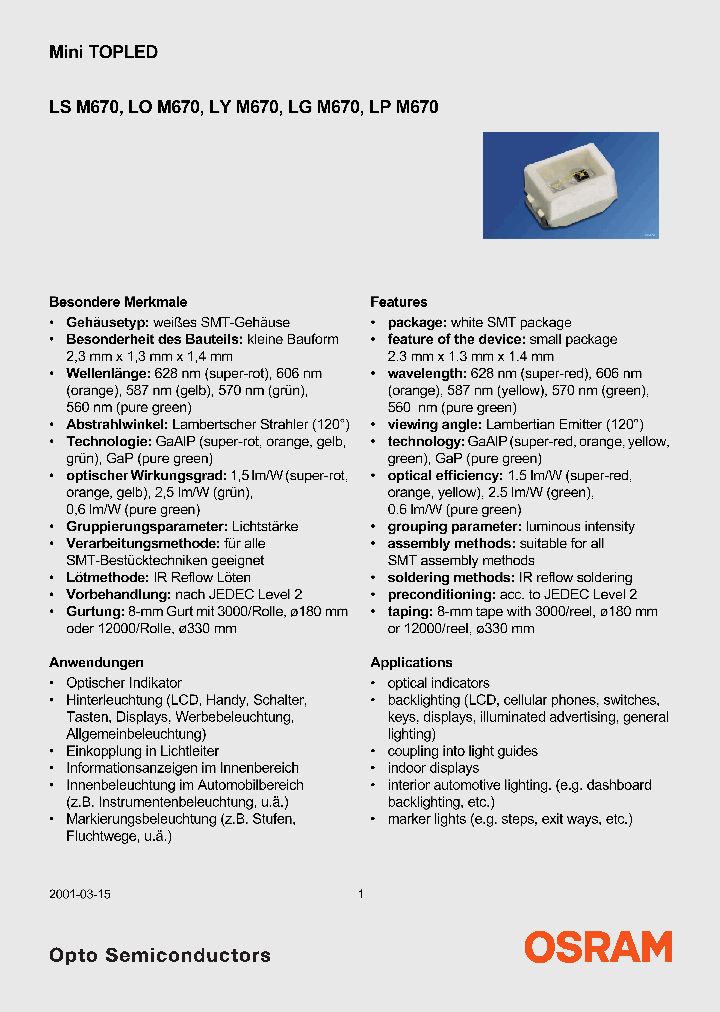 Mini TOPLED

LS M670, LO M670, LY M670, LG M670, LP M670

Besondere Merkmale

• Gehäusetyp: weißes SMT-Gehäuse
• Besonderheit des Bauteils: kleine Bauform 2,3 mm x 1,3 mm x 1,4 mm
• Wellenlänge: 628 nm (super-rot), 606 nm (orange), 587 nm (gelb), 570 nm (grün), 560 nm (pure green)
• Abstrahlwinkel: Lambertscher Strahler (120°)
• Technologie: GaAlP (super-rot, orange, gelb, grün), GaP (pure green)
• optischer Wirkungsgrad: 1,5 lm/W (super-rot, orange, gelb), 2,5 lm/W (grün), 0,6 lm/W (pure green)
• Gruppierungsparameter: Lichtstärke
• Verarbeitungsmethode: für alle SMT-Bestücktechniken geeignet
• Lötmethode: IR Reflow Löten
• Vorbehandlung: nach JEDEC Level 2
• Gurtung: 8-mm Gurt mit 3000/Rolle, ø180 mm oder 12000/Rolle, ø330 mm

Anwendungen

• Optischer Indikator
• Hinterleuchtung (LCD, Handy, Schalter, Tasten, Displays, Werbebeleuchtung, Allgemeinbeleuchtung)
• Einkopplung in Lichtleiter
• Informationsanzeigen im Innenbereich
• Innenbeleuchtung im Automobilbereich (z.B. Instrumentenbeleuchtung, u.ä.)
• Markierungsbeleuchtung (z.B. Stufen, Fluchtwege, u.ä.)

Features

• package: white SMT package
• feature of the device: small package 2.3 mm x 1.3 mm x 1.4 mm
• wavelength: 628 nm (super-red), 606 nm (orange), 587 nm (yellow), 570 nm (green), 560 nm (pure green)
• viewing angle: Lambertian Emitter (120°)
• technology: GaAlP (super-red, orange, yellow, green), GaP (pure green)
• optical efficiency: 1.5 lm/W (super-red, orange, yellow), 2.5 lm/W (green), 0.6 lm/W (pure green)
• grouping parameter: luminous intensity
• assembly methods: suitable for all SMT assembly methods
• soldering methods: IR reflow soldering
• preconditioning: acc. to JEDEC Level 2
• taping: 8-mm tape with 3000/reel, ø180 mm or 12000/reel, ø330 mm

Applications

• optical indicators
• backlighting (LCD, cellular phones, switches, keys, displays, illuminated advertising, general lighting)
• coupling into light guides
• indoor displays
• interior automotive lighting. (e.g. dashboard backlighting, etc.)
• marker lights (e.g. steps, exit ways, etc.)

2001-03-15 1

Opto Semiconductors

OSRAM